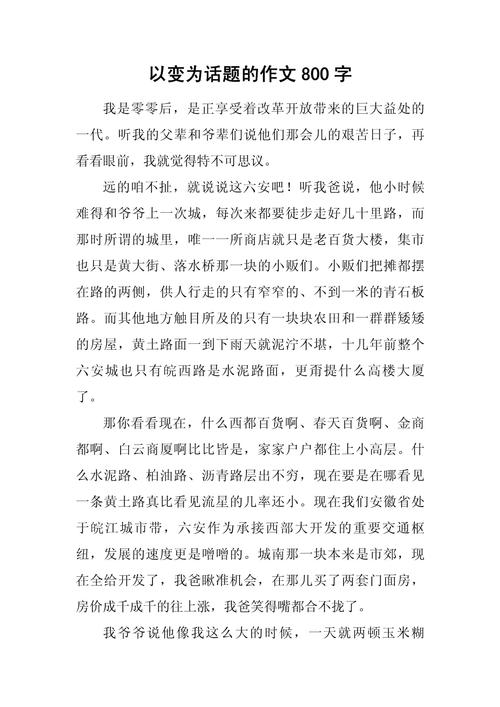 以变为话题的作文 800 字

我是零零后，是正享受着改革开放带来的巨大益处的一代。听我的父辈和爷辈们说他们那会儿的艰苦日子，再看看眼前，我就觉得特不可思议。

远的咱不扯，就说说这六安吧！听我爸说，他小时候难得和爷爷上一次城，每次来都要徒步走好几十里路，而那时所谓的城里，唯一一所商店就只是老百货大楼，集市也只是黄大街、落水桥那一块的小贩们。小贩们把摊都摆在路的两侧，供人行走的只有窄窄的、不到一米的青石板路。而其他地方触目所及的只有一块块农田和一群群矮矮的房屋，黄土路面一到下雨天就泥泞不堪，十几年前整个六安城也只有皖西路是水泥路面，更甭提什么高楼大厦了。

那你看看现在，什么西都百货啊、春天百货啊、金商都啊、白云商厦啊比比皆是，家家户户都住上小高层。什么水泥路、柏油路、沥青路层出不穷，现在要是在哪看见一条黄土路真比看见流星的几率还小。现在我们安徽省处于皖江城市带，六安作为承接西部大开发的重要交通枢纽，发展的速度更是噌噌的。城南那一块本来是市郊，现在全给开发了，我爸瞅准机会，在那儿买了两套门面房，房价成千成千的往上涨，我爸笑得嘴都合不拢了。

我爷爷说他像我这么大的时候，一天就两顿玉米糊